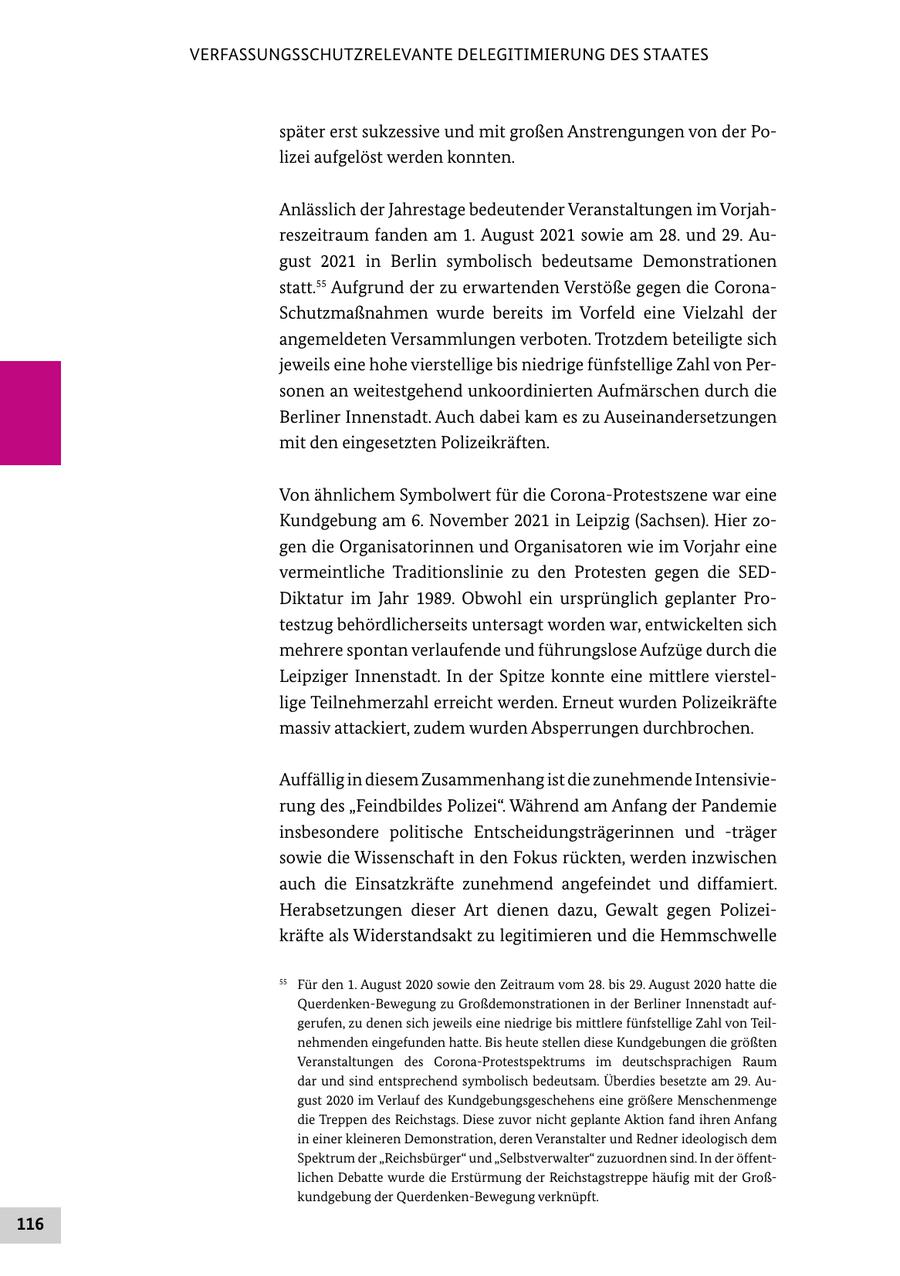 VERFASSUNGSSCHUTZRELEVANTE DELEGITIMIERUNG DES STAATES

später erst sukzessive und mit großen Anstrengungen von der Polizei aufgelöst werden konnten.

Anlässlich der Jahrestage bedeutender Veranstaltungen im Vorjahreszeitraum fanden am 1. August 2021 sowie am 28. und 29. August 2021 in Berlin symbolisch bedeutsame Demonstrationen statt.$^{55}$ Aufgrund der zu erwartenden Verstöße gegen die Corona-Schutzmaßnahmen wurde bereits im Vorfeld eine Vielzahl der angemeldeten Versammlungen verboten. Trotzdem beteiligte sich jeweils eine hohe vierstellige bis niedrige fünfstellige Zahl von Personen an weitestgehend unkoordinierten Aufmärschen durch die Berliner Innenstadt. Auch dabei kam es zu Auseinandersetzungen mit den eingesetzten Polizeikräften.

Von ähnlichem Symbolwert für die Corona-Protestszene war eine Kundgebung am 6. November 2021 in Leipzig (Sachsen). Hier zogen die Organisatorinnen und Organisatoren wie im Vorjahr eine vermeintliche Traditionslinie zu den Protesten gegen die SED-Diktatur im Jahr 1989. Obwohl ein ursprünglich geplanter Protestzug behördlicherseits untersagt worden war, entwickelten sich mehrere spontan verlaufende und führungslose Aufzüge durch die Leipziger Innenstadt. In der Spitze konnte eine mittlere vierstellige Teilnehmerzahl erreicht werden. Erneut wurden Polizeikräfte massiv attackiert, zudem wurden Absperrungen durchbrochen.

Auffällig in diesem Zusammenhang ist die zunehmende Intensivierung des „Feindbildes Polizei“. Während am Anfang der Pandemie insbesondere politische Entscheidungsträgerinnen und -träger sowie die Wissenschaft in den Fokus rückten, werden inzwischen auch die Einsatzkräfte zunehmend angefeindet und diffamiert. Herabsetzungen dieser Art dienen dazu, Gewalt gegen Polizeikräfte als Widerstandsakt zu legitimieren und die Hemmschwelle

$^{55}$ Für den 1. August 2020 sowie den Zeitraum vom 28. bis 29. August 2020 hatte die Querdenken-Bewegung zu Großdemonstrationen in der Berliner Innenstadt aufgerufen, zu denen sich jeweils eine niedrige bis mittlere fünfstellige Zahl von Teilnehmenden eingefunden hatte. Bis heute stellen diese Kundgebungen die größten Veranstaltungen des Corona-Protestspektrums im deutschsprachigen Raum dar und sind entsprechend symbolisch bedeutsam. Überdies besetzte am 29. August 2020 im Verlauf des Kundgebungsgeschehens eine größere Menschenmenge die Treppen des Reichstags. Diese zuvor nicht geplante Aktion fand ihren Anfang in einer kleineren Demonstration, deren Veranstalter und Redner ideologisch dem Spektrum der „Reichsbürger“ und „Selbstverwalter“ zuzuordnen sind. In der öffentlichen Debatte wurde die Erstürmung der Reichstagstreppe häufig mit der Großkundgebung der Querdenken-Bewegung verknüpft.

116